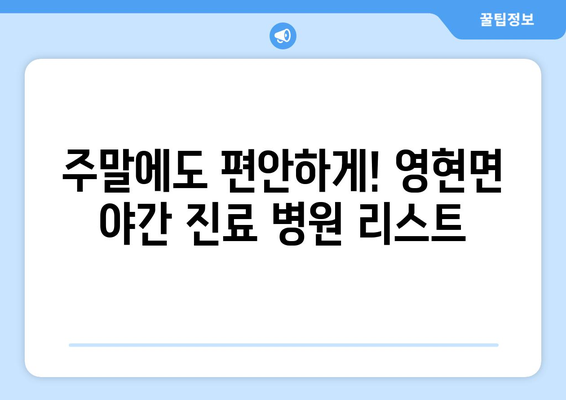 꿀팁정보

주말에도 편안하게! 영현면 야간 진료 병원 리스트